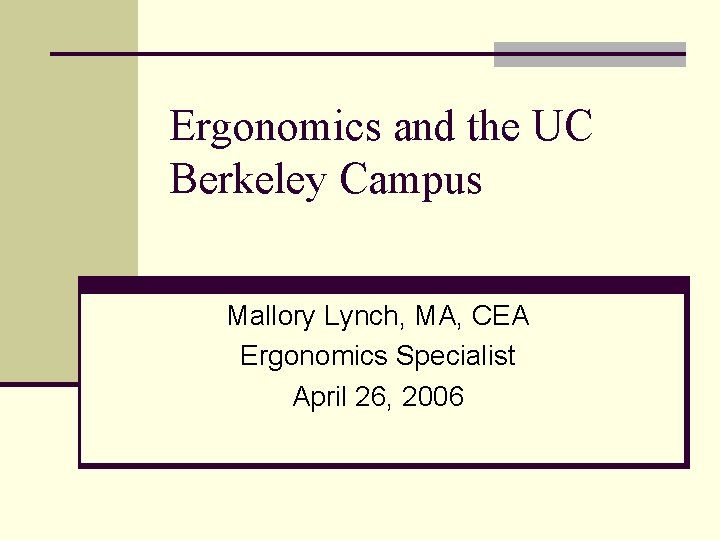 Ergonomics and the UC Berkeley Campus

Mallory Lynch, MA, CEA
Ergonomics Specialist
April 26, 2006